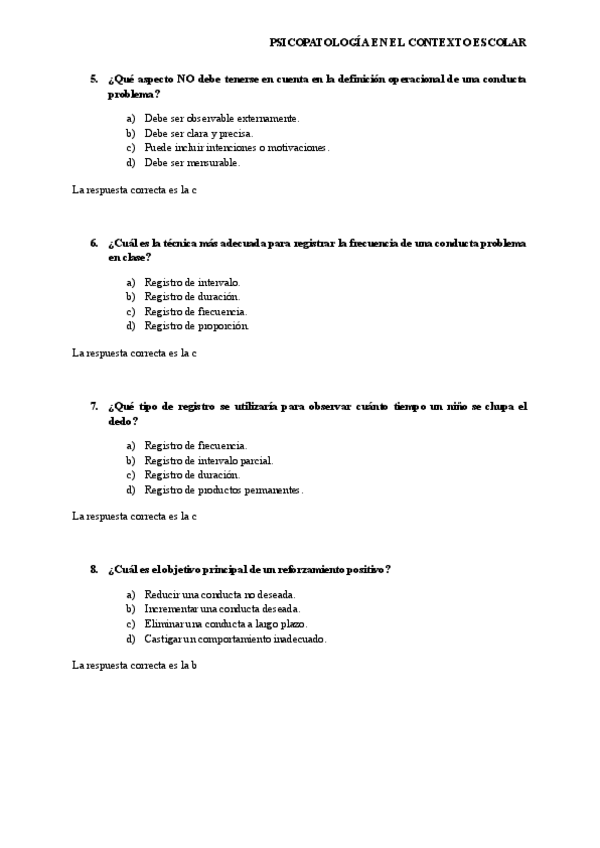 PSICOPATOLOGÍA EN EL CONTEXTO ESCOLAR

5. ¿Qué aspecto NO debe tenerse en cuenta en la definición operacional de una conducta problema?

a) Debe ser observable externamente.
b) Debe ser clara y precisa.
c) Puede incluir intenciones o motivaciones.
d) Debe ser mensurable.

La respuesta correcta es la c

6. ¿Cuál es la técnica más adecuada para registrar la frecuencia de una conducta problema en clase?

a) Registro de intervalo.
b) Registro de duración.
c) Registro de frecuencia.
d) Registro de proporción.

La respuesta correcta es la c

7. ¿Qué tipo de registro se utilizaría para observar cuánto tiempo un niño se chupa el dedo?

a) Registro de frecuencia.
b) Registro de intervalo parcial.
c) Registro de duración.
d) Registro de productos permanentes.

La respuesta correcta es la c

8. ¿Cuál es el objetivo principal de un reforzamiento positivo?

a) Reducir una conducta no deseada.
b) Incrementar una conducta deseada.
c) Eliminar una conducta a largo plazo.
d) Castigar un comportamiento inadecuado.

La respuesta correcta es la b